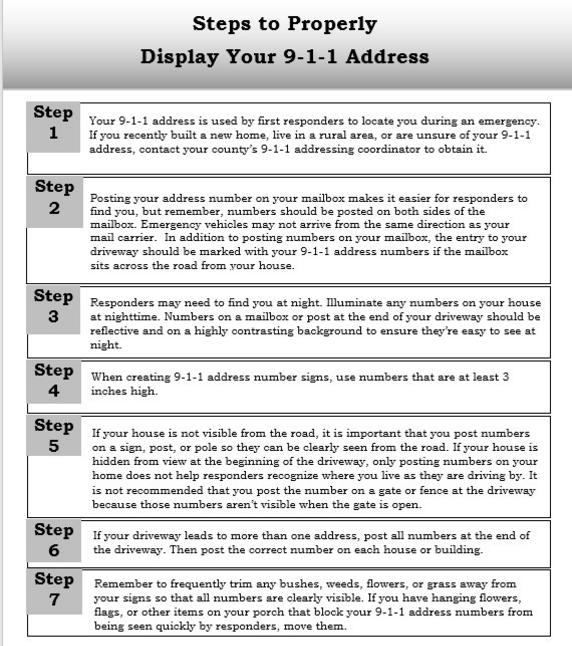 Steps to Properly
Display Your 9-1-1 Address

Step 1

Your 9-1-1 address is used by first responders to locate you during an emergency. If you recently built a new home, live in a rural area, or are unsure of your 9-1-1 address, contact your county's 9-1-1 addressing coordinator to obtain it.

Step 2

Posting your address number on your mailbox makes it easier for responders to find you, but remember, numbers should be posted on both sides of the mailbox. Emergency vehicles may not arrive from the same direction as your mail carrier. In addition to posting numbers on your mailbox, the entry to your driveway should be marked with your 9-1-1 address numbers if the mailbox sits across the road from your house.

Step 3

Responders may need to find you at night. Illuminate any numbers on your house at nighttime. Numbers on a mailbox or post at the end of your driveway should be reflective and on a highly contrasting background to ensure they're easy to see at night.

Step 4

When creating 9-1-1 address number signs, use numbers that are at least 3 inches high.

Step 5

If your house is not visible from the road, it is important that you post numbers on a sign, post, or pole so they can be clearly seen from the road. If your house is hidden from view at the beginning of the driveway, only posting numbers on your home does not help responders recognize where you live as they are driving by. It is not recommended that you post the number on a gate or fence at the driveway because those numbers aren't visible when the gate is open.

Step 6

If your driveway leads to more than one address, post all numbers at the end of the driveway. Then post the correct number on each house or building.

Step 7

Remember to frequently trim any bushes, weeds, flowers, or grass away from your signs so that all numbers are clearly visible. If you have hanging flowers, flags, or other items on your porch that block your 9-1-1 address numbers from being seen quickly by responders, move them.